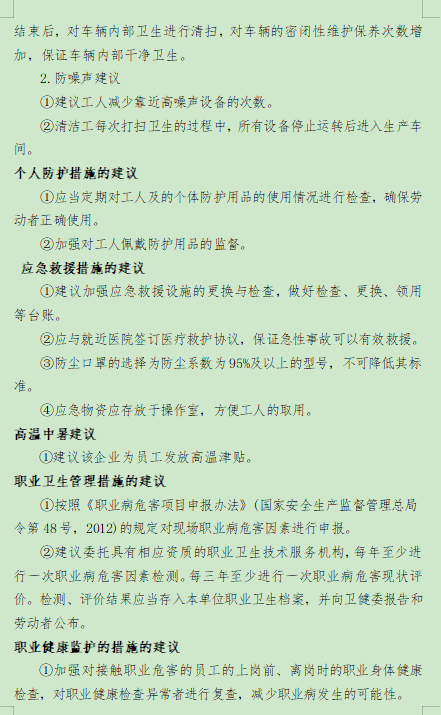 结束后，对车辆内部卫生进行清扫，对车辆的密闭性维护保养次数增加，保证车辆内部干净卫生。

2. 防噪声建议

①建议工人减少靠近高噪声设备的次数。

②清洁工每次打扫卫生的过程中，所有设备停止运转后进入生产车间。

个人防护措施的建议

①应当定期对工人及的个体防护用品的使用情况进行检查，确保劳动者正确使用。

②加强对工人佩戴防护用品的监督。

应急救援措施的建议

①建议加强应急救援设施的更换与检查，做好检查、更换、领用等台账。

②应与就近医院签订医疗救护协议，保证急性事故可以有效救援。

③防尘口罩的选择为防尘系数为95%及以上的型号，不可降低其标准。

④应急物资应存放于操作室，方便工人的取用。

高温中暑建议

①建议该企业为员工发放高温津贴。

职业卫生管理措施的建议

①按照《职业病危害项目申报办法》(国家安全生产监督管理总局令第48号，2012)的规定对现场职业病危害因素进行申报。

②建议委托具有相应资质的职业卫生技术服务机构，每年至少进行一次职业病危害因素检测。每三年至少进行一次职业病危害现状评价。检测、评价结果应当存入本单位职业卫生档案，并向卫健委报告和劳动者公布。

职业健康监护的措施的建议

①加强对接触职业危害的员工的上岗前、离岗时的职业身体健康检查，对职业健康检查异常者进行复查，减少职业病发生的可能性。